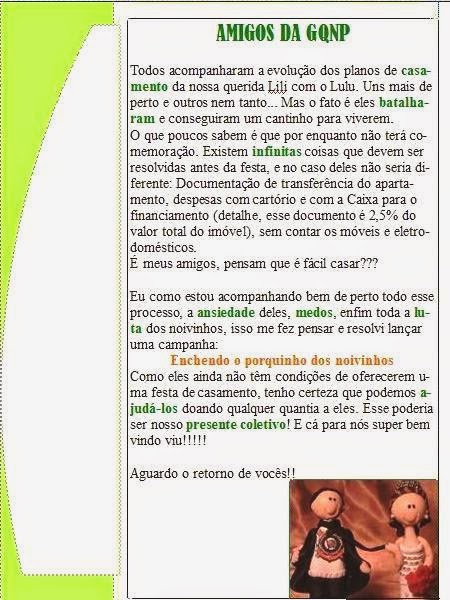 AMIGOS DA GQNP

Todos acompanharam a evolução dos planos de casamento da nossa querida Lili com o Lulu. Uns mais de perto e outros nem tanto... Mas o fato é eles batalharam e conseguiram um cantinho para viverem.
O que poucos sabem é que por enquanto não terá comemoração. Existem infinitas coisas que devem ser resolvidas antes da festa, e no caso deles não seria diferente: Documentação de transferência do apartamento, despesas com cartório e com a Caixa para o financiamento (detalhe, esse documento é 2,5% do valor total do imóvel), sem contar os móveis e eletrodomésticos.
É meus amigos, pensam que é fácil casar???

Eu como estou acompanhando bem de perto todo esse processo, a ansiedade deles, medos, enfim toda a luta dos noivinhos, isso me fez pensar e resolvi lançar uma campanha:

Enchendo o porquinho dos noivinhos

Como eles ainda não têm condições de oferecerem uma festa de casamento, tenho certeza que podemos ajudá-los doando qualquer quantia a eles. Esse poderia ser nosso presente coletivo! E cá para nós super bem vindo viu!!!!!

Aguardo o retorno de vocês!!